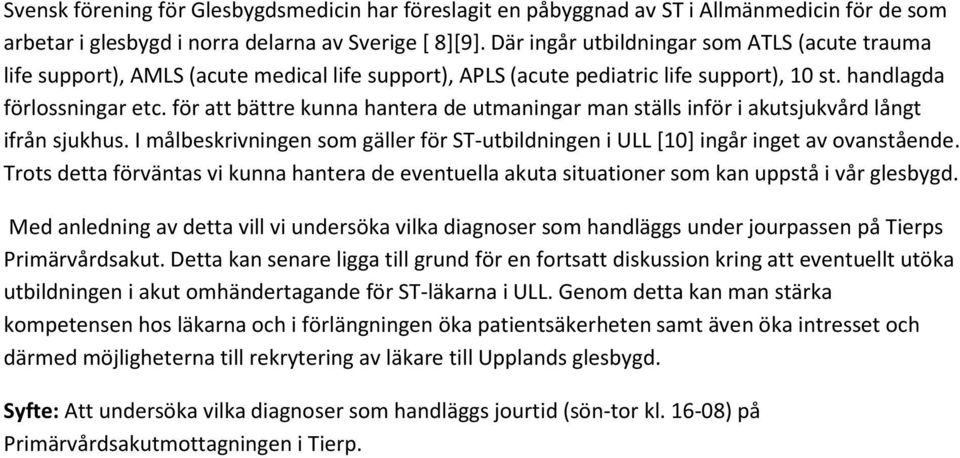 Svensk förening för Glesbygdsmedicin har föreslagit en påbyggnad av ST i Allmänmedicin för de som arbetar i glesbygd i norra delarna av Sverige [ 8][9]. Där ingår utbildningar som ATLS (acute trauma life support), AMLS (acute medical life support), APLS (acute pediatric life support), 10 st. handlagda förlossningar etc. för att bättre kunna hantera de utmaningar man ställs inför i akutsjukvård långt ifrån sjukhus. I målbeskrivningen som gäller för ST-utbildningen i ULL [10] ingår inget av ovanstående. Trots detta förväntas vi kunna hantera de eventuella akuta situationer som kan uppstå i vår glesbygd.

Med anledning av detta vill vi undersöka vilka diagnoser som handläggs under jourpassen på Tierps Primärvårdsakut. Detta kan senare ligga till grund för en fortsatt diskussion kring att eventuellt utöka utbildningen i akut omhändertagande för ST-läkarna i ULL. Genom detta kan man stärka kompetensen hos läkarna och i förlängningen öka patientsäkerheten samt även öka intresset och därmed möjligheterna till rekrytering av läkare till Upplands glesbygd.

Syfte: Att undersöka vilka diagnoser som handläggs jourtid (sön-tor kl. 16-08) på Primärvårdsakutmottagningen i Tierp.